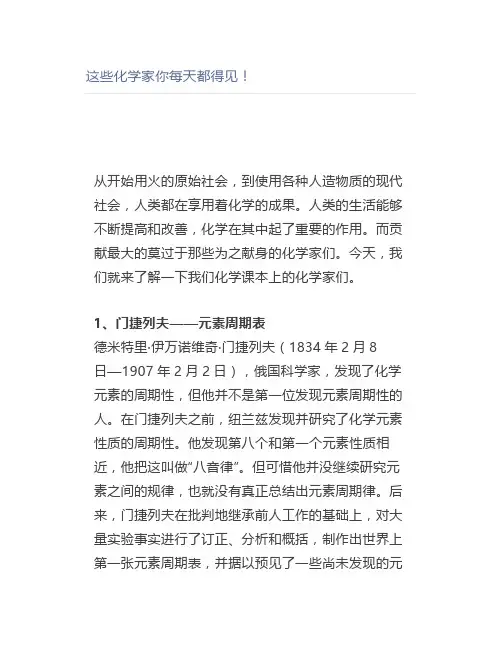 这些化学家你每天都得见！

从开始用火的原始社会，到使用各种人造物质的现代社会，人类都在享用着化学的成果。人类的生活能够不断提高和改善，化学在其中起了重要的作用。而贡献最大的莫过于那些为之献身的化学家们。今天，我们就来了解一下我们化学课本上的化学家们。

1、门捷列夫——元素周期表
德米特里·伊万诺维奇·门捷列夫（1834 年 2 月 8 日—1907 年 2 月 2 日），俄国科学家，发现了化学元素的周期性，但他并不是第一位发现元素周期性的人。在门捷列夫之前，纽兰兹发现并研究了化学元素性质的周期性。他发现第八个和第一个元素性质相近，他把这叫做“八音律”。但可惜他并没继续研究元素之间的规律，也就没有真正总结出元素周期律。后来，门捷列夫在批判地继承前人工作的基础上，对大量实验事实进行了订正、分析和概括，制作出世界上第一张元素周期表，并据以预见了一些尚未发现的元